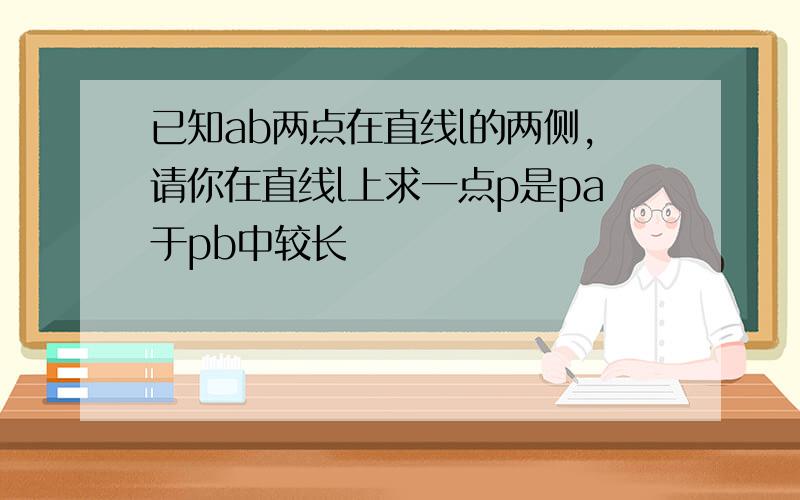 已知ab两点在直线l的两侧，请你在直线l上求一点p是pa于pb中较长